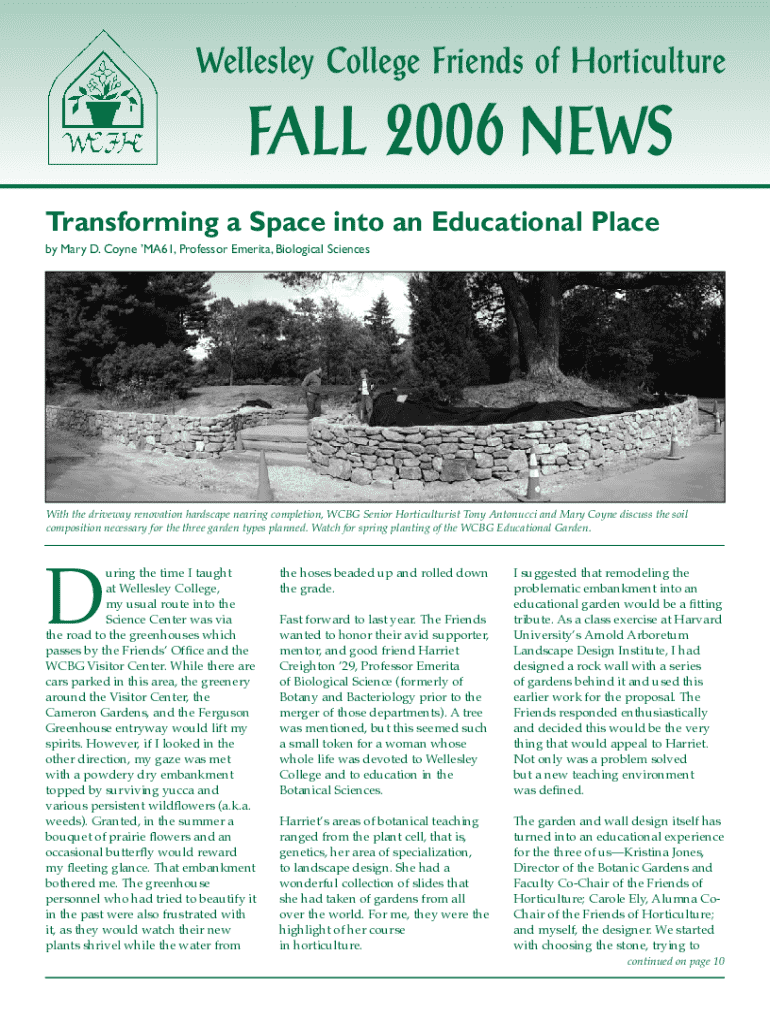 WCFH

Wellesley College Friends of Horticulture

FALL 2006 NEWS

Transforming a Space into an Educational Place

by Mary D. Coyne 'MA61, Professor Emerita, Biological Sciences

With the driveway renovation hardscape nearing completion, WCBG Senior Horticulturist Tony Antonucci and Mary Coyne discuss the soil composition necessary for the three garden types planned. Watch for spring planting of the WCBG Educational Garden.

During the time I taught at Wellesley College, my usual route into the Science Center was via the road to the greenhouses which passes by the Friends' Office and the WCBG Visitor Center. While there are cars parked in this area, the greenery around the Visitor Center, the Cameron Gardens, and the Ferguson Greenhouse entryway would lift my spirits. However, if I looked in the other direction, my gaze was met with a powdery dry embankment topped by surviving yucca and various persistent wildflowers (a.k.a. weeds). Granted, in the summer a bouquet of prairie flowers and an occasional butterfly would reward my fleeting glance. That embankment bothered me. The greenhouse personnel who had tried to beautify it in the past were also frustrated with it, as they would watch their new plants shrivel while the water from the hoses beaded up and rolled down the grade.

Fast forward to last year. The Friends wanted to honor their avid supporter, mentor, and good friend Harriet Creighton '29, Professor Emerita of Biological Science (formerly of Botany and Bacteriology prior to the merger of those departments). A tree was mentioned, but this seemed such a small token for a woman whose whole life was devoted to Wellesley College and to education in the Botanical Sciences.

Harriet's areas of botanical teaching ranged from the plant cell, that is, genetics, her area of specialization, to landscape design. She had a wonderful collection of slides that she had taken of gardens from all over the world. For me, they were the highlight of her course in horticulture.

I suggested that remodeling the problematic embankment into an educational garden would be a fitting tribute. As a class exercise at Harvard University's Arnold Arboretum Landscape Design Institute, I had designed a rock wall with a series of gardens behind it and used this earlier work for the proposal. The Friends responded enthusiastically and decided this would be the very thing that would appeal to Harriet. Not only was a problem solved but a new teaching environment was defined.

The garden and wall design itself has turned into an educational experience for the three of us—Kristina Jones, Director of the Botanic Gardens and Faculty Co-Chair of the Friends of Horticulture; Carole Ely, Alumna Co-Chair of the Friends of Horticulture; and myself, the designer. We started with choosing the stone, trying to

continued on page 10